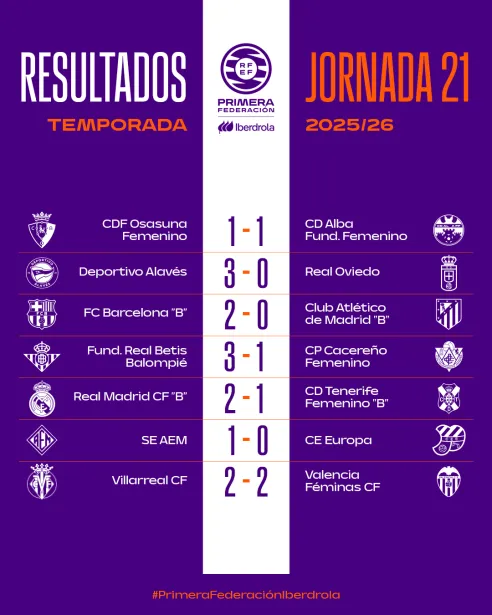 RESULTADOS
TEMPORADA

RFEF
PRIMERA
FEDERACIÓN
Iberdrola

JORNADA 21
2025/26

CDF Osasuna Femenino 1 - 1 CD Alba Fund. Femenino

Deportivo Alavés 3 - 0 Real Oviedo

FC Barcelona "B" 2 - 0 Club Atlético de Madrid "B"

Fund. Real Betis Balompié 3 - 1 CP Cacereño Femenino

Real Madrid CF "B" 2 - 1 CD Tenerife Femenino "B"

SE AEM 1 - 0 CE Europa

Villarreal CF 2 - 2 Valencia Féminas CF

#PrimeraFederaciónIberdrola